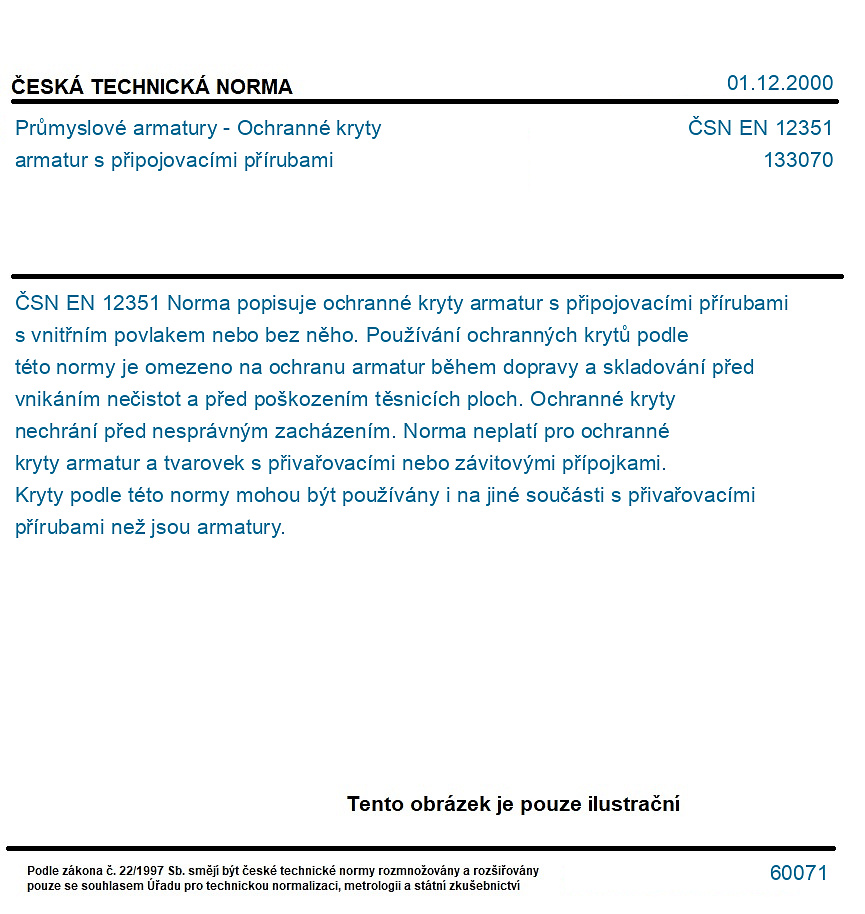 ČESKÁ TECHNICKÁ NORMA
01.12.2000

Průmyslové armatury - Ochranné kryty armatur s připojovacími přírubami
ČSN EN 12351
133070

ČSN EN 12351 Norma popisuje ochranné kryty armatur s připojovacími přírubami s vnitřním povlakem nebo bez něho. Používání ochranných krytů podle této normy je omezeno na ochranu armatur během dopravy a skladování před vnikáním nečistot a před poškozením těsnicích ploch. Ochranné kryty nechrání před nesprávným zacházením. Norma neplatí pro ochranné kryty armatur a tvarovek s přivařovacími nebo závitovými přípojkami. Kryty podle této normy mohou být používány i na jiné součásti s přivařovacími přírubami než jsou armatury.

Tento obrázek je pouze ilustrační

Podle zákona č. 22/1997 Sb. smějí být české technické normy rozmnožovány a rozšiřovány pouze se souhlasem Úřadu pro technickou normalizaci, metrologii a státní zkušebnictví
60071